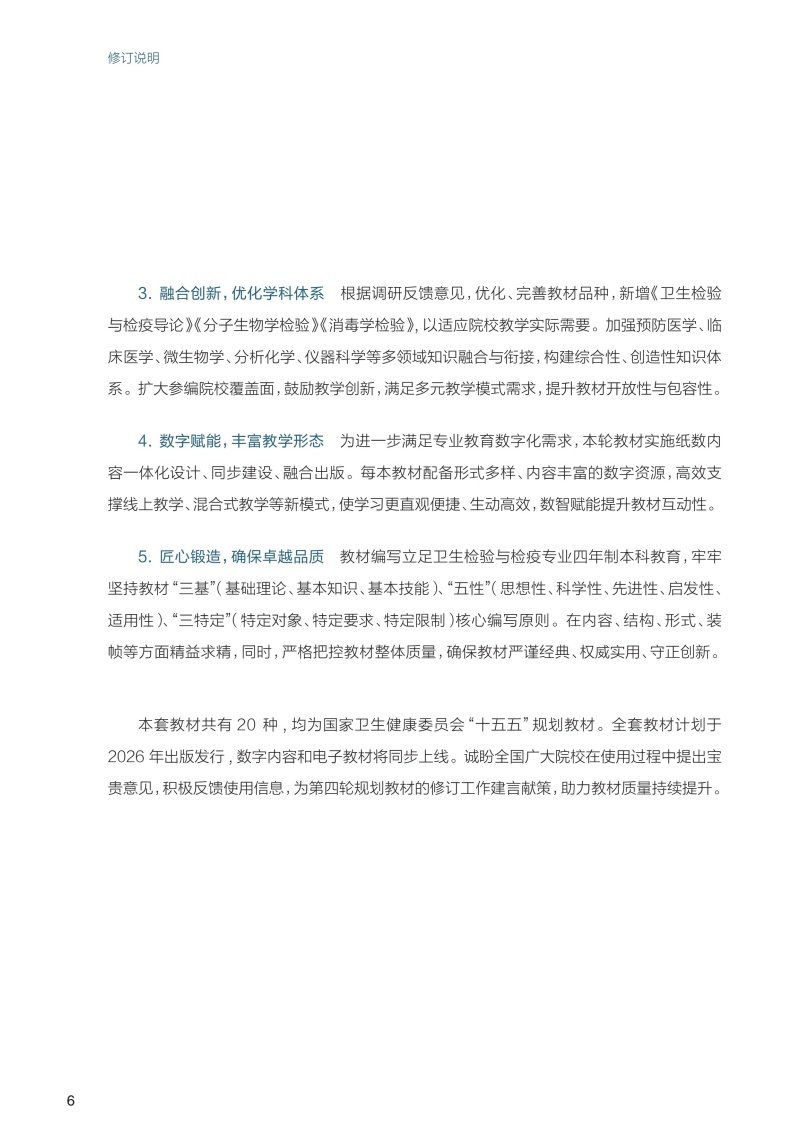 修订说明

3. 融合创新，优化学科体系　根据调研反馈意见，优化、完善教材品种，新增《卫生检验与检疫导论》《分子生物学检验》《消毒学检验》，以适应院校教学实际需要。加强预防医学、临床医学、微生物学、分析化学、仪器科学等多领域知识融合与衔接，构建综合性、创造性知识体系。扩大参编院校覆盖面，鼓励教学创新，满足多元教学模式需求，提升教材开放性与包容性。

4. 数字赋能，丰富教学形态　为进一步满足专业教育数字化需求，本轮教材实施纸数内容一体化设计、同步建设、融合出版。每本教材配备形式多样、内容丰富的数字资源，高效支撑线上教学、混合式教学等新模式，使学习更直观便捷、生动高效，数智赋能提升教材互动性。

5. 匠心锻造，确保卓越品质　教材编写立足卫生检验与检疫专业四年制本科教育，牢牢坚持教材“三基”（基础理论、基本知识、基本技能）、“五性”（思想性、科学性、先进性、启发性、适用性）、“三特定”（特定对象、特定要求、特定限制）核心编写原则。在内容、结构、形式、装帧等方面精益求精，同时，严格把控教材整体质量，确保教材严谨经典、权威实用、守正创新。

本套教材共有 20 种，均为国家卫生健康委员会“十五五”规划教材。全套教材计划于 2026 年出版发行，数字内容和电子教材将同步上线。诚盼全国广大院校在使用过程中提出宝贵意见，积极反馈使用信息，为第四轮规划教材的修订工作建言献策，助力教材质量持续提升。

6